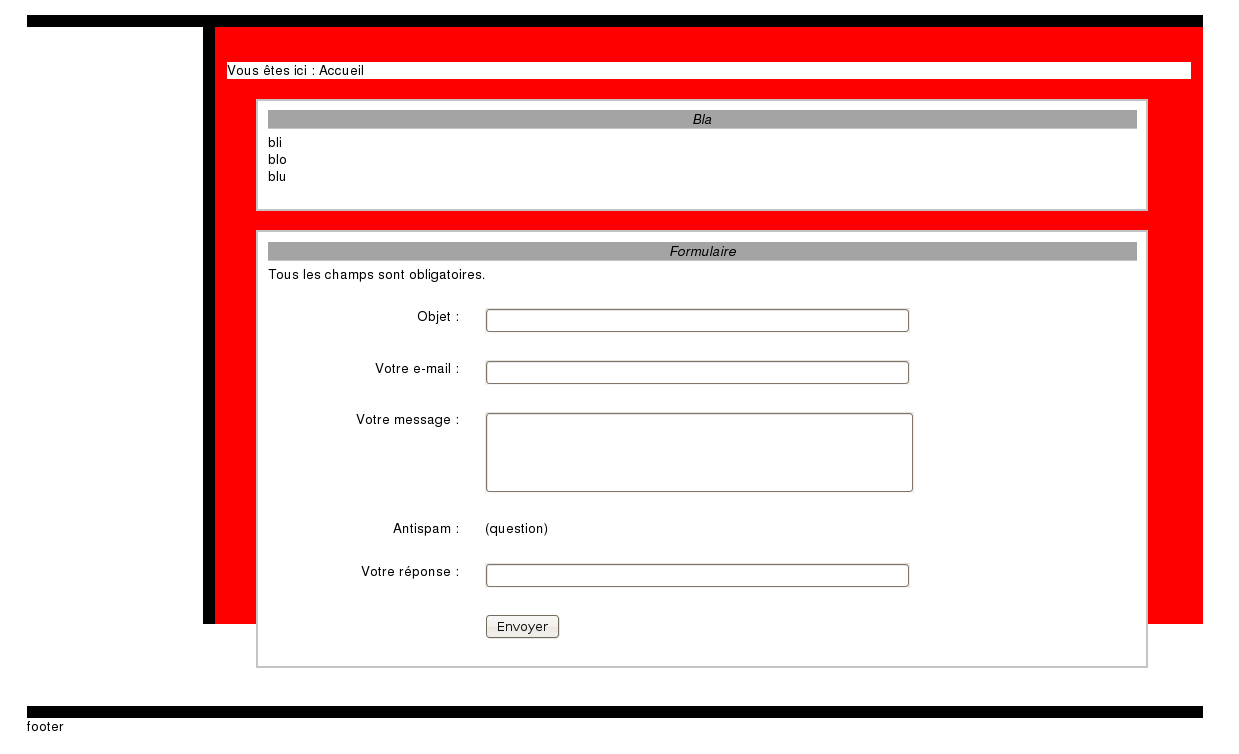 Vous êtes ici : Accueil

Bla

bli
blo
blu

Formulaire

Tous les champs sont obligatoires.

Objet :

Votre e-mail :

Votre message :

Antispam : (question)

Votre réponse :

Envoyer

footer